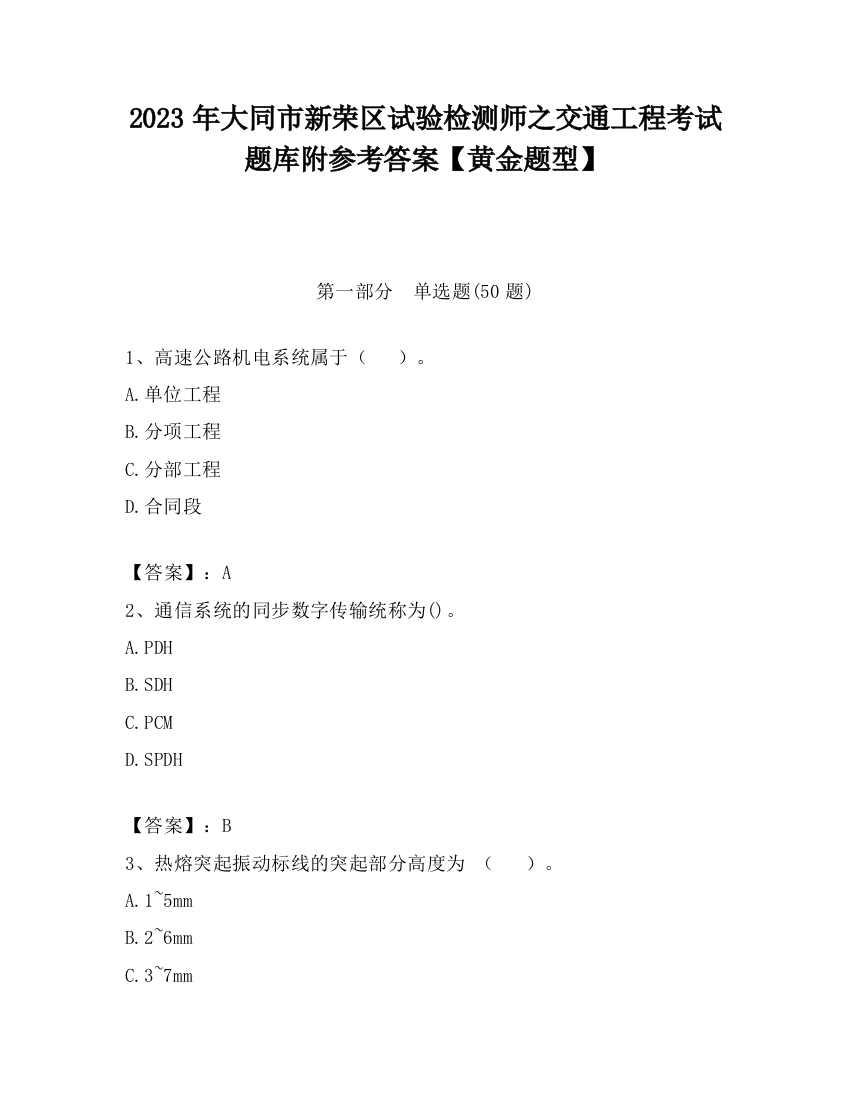 2023 年大同市新荣区试验检测师之交通工程考试题库附参考答案【黄金题型】

第一部分　单选题(50 题)

1、高速公路机电系统属于（　　）。

A.单位工程

B.分项工程

C.分部工程

D.合同段

【答案】：A

2、通信系统的同步数字传输统称为()。

A.PDH

B.SDH

C.PCM

D.SPDH

【答案】：B

3、热熔突起振动标线的突起部分高度为 （　　）。

A.1~5mm

B.2~6mm

C.3~7mm